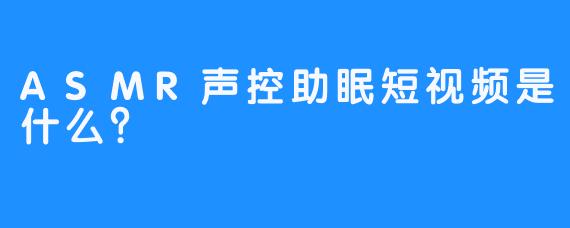 ASMR声控助眠短视频是什么？